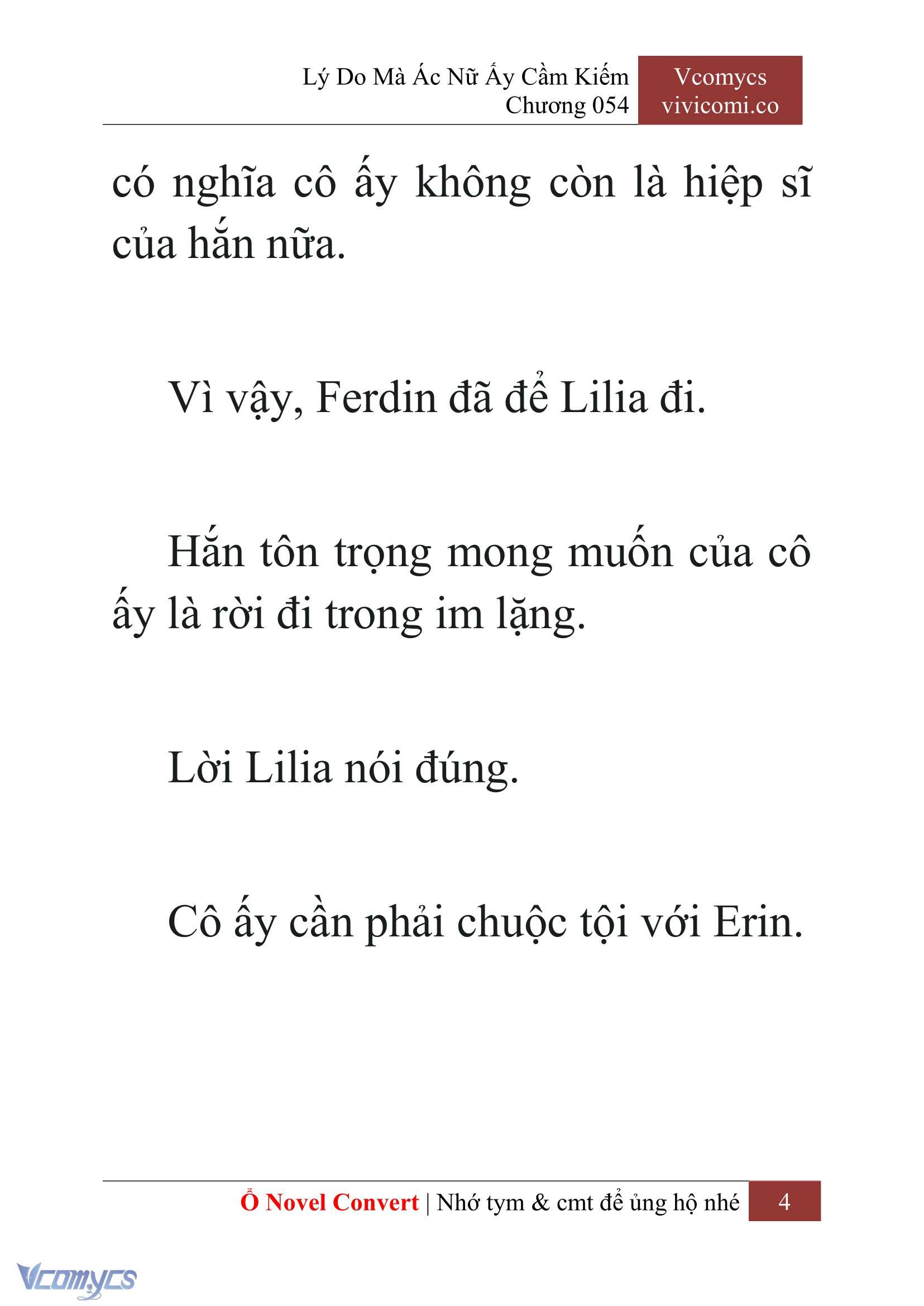 Lý Do Mà Ác Nữ Ấy Cầm Kiếm
Chương 054

Vcomycs
vivicomi.co

có nghĩa cô ấy không còn là hiệp sĩ của hắn nữa.

Vì vậy, Ferdin đã để Lilia đi.

Hắn tôn trọng mong muốn của cô ấy là rời đi trong im lặng.

Lời Lilia nói đúng.

Cô ấy cần phải chuộc tội với Erin.

Ổ Novel Convert | Nhớ tym & cmt để ủng hộ nhé 4

Vcomycs